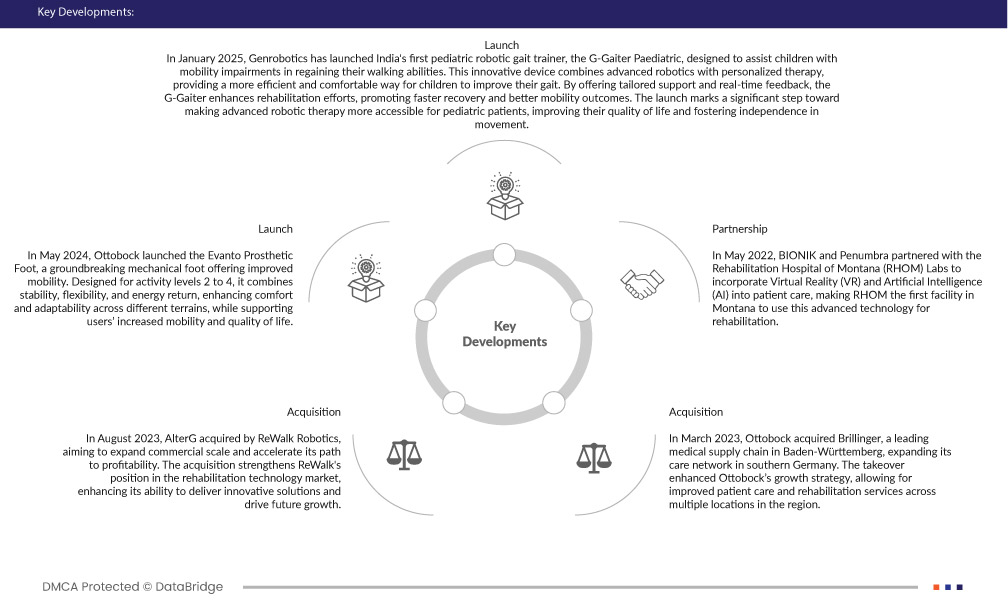 Key Developments:

Launch

In January 2025, Genrobotics has launched India's first pediatric robotic gait trainer, the G-Gaiter Paediatric, designed to assist children with mobility impairments in regaining their walking abilities. This innovative device combines advanced robotics with personalized therapy, providing a more efficient and comfortable way for children to improve their gait. By offering tailored support and real-time feedback, the G-Gaiter enhances rehabilitation efforts, promoting faster recovery and better mobility outcomes. The launch marks a significant step toward making advanced robotic therapy more accessible for pediatric patients, improving their quality of life and fostering independence in movement.

Launch

In May 2024, Ottobock launched the Evanto Prosthetic Foot, a groundbreaking mechanical foot offering improved mobility. Designed for activity levels 2 to 4, it combines stability, flexibility, and energy return, enhancing comfort and adaptability across different terrains, while supporting users' increased mobility and quality of life.

Key Developments

Partnership

In May 2022, BIONIK and Penumbra partnered with the Rehabilitation Hospital of Montana (RHOM) Labs to incorporate Virtual Reality (VR) and Artificial Intelligence (AI) into patient care, making RHOM the first facility in Montana to use this advanced technology for rehabilitation.

Acquisition

In August 2023, AlterG acquired by ReWalk Robotics, aiming to expand commercial scale and accelerate its path to profitability. The acquisition strengthens ReWalk's position in the rehabilitation technology market, enhancing its ability to deliver innovative solutions and drive future growth.

Acquisition

In March 2023, Ottobock acquired Brillinger, a leading medical supply chain in Baden-Württemberg, expanding its care network in southern Germany. The takeover enhanced Ottobock's growth strategy, allowing for improved patient care and rehabilitation services across multiple locations in the region.

DMCA Protected © DataBridge